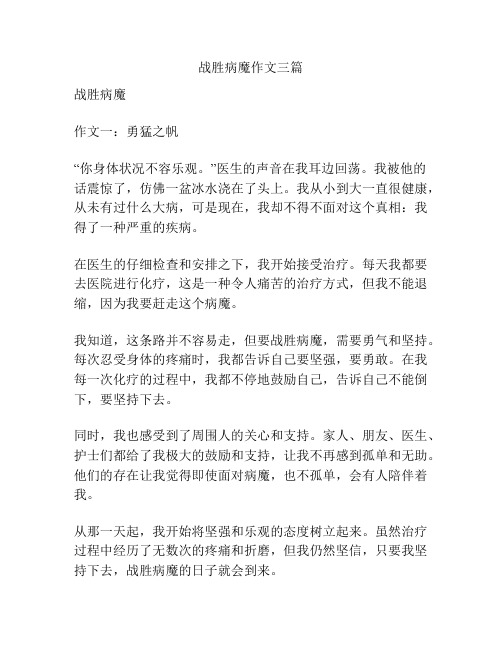 战胜病魔作文三篇

战胜病魔

作文一：勇猛之帆

“你身体状况不容乐观。”医生的声音在我耳边回荡。我被他的话震惊了，仿佛一盆冰水浇在了头上。我从小到大一直很健康，从未有过什么大病，可是现在，我却不得不面对这个真相：我得了一种严重的疾病。

在医生的仔细检查和安排之下，我开始接受治疗。每天我都要去医院进行化疗，这是一种令人痛苦的治疗方式，但我不能退缩，因为我要赶走这个病魔。

我知道，这条路并不容易走，但要战胜病魔，需要勇气和坚持。每次忍受身体的疼痛时，我都告诉自己要坚强，要勇敢。在我每一次化疗的过程中，我都不停地鼓励自己，告诉自己不能倒下，要坚持下去。

同时，我也感受到了周围人的关心和支持。家人、朋友、医生、护士们都给了我极大的鼓励和支持，让我不再感到孤单和无助。他们的存在让我觉得即使面对病魔，也不孤单，会有人陪伴着我。

从那一天起，我开始将坚强和乐观的态度树立起来。虽然治疗过程中经历了无数次的疼痛和折磨，但我仍然坚信，只要我坚持下去，战胜病魔的日子就会到来。